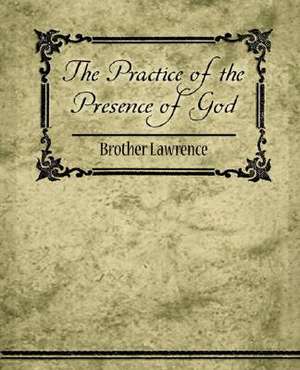 The Practice of the Presence of God

Brother Lawrence